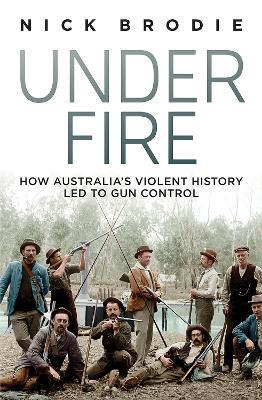 NICK BRODIE

UNDER FIRE

HOW AUSTRALIA'S VIOLENT HISTORY LED TO GUN CONTROL